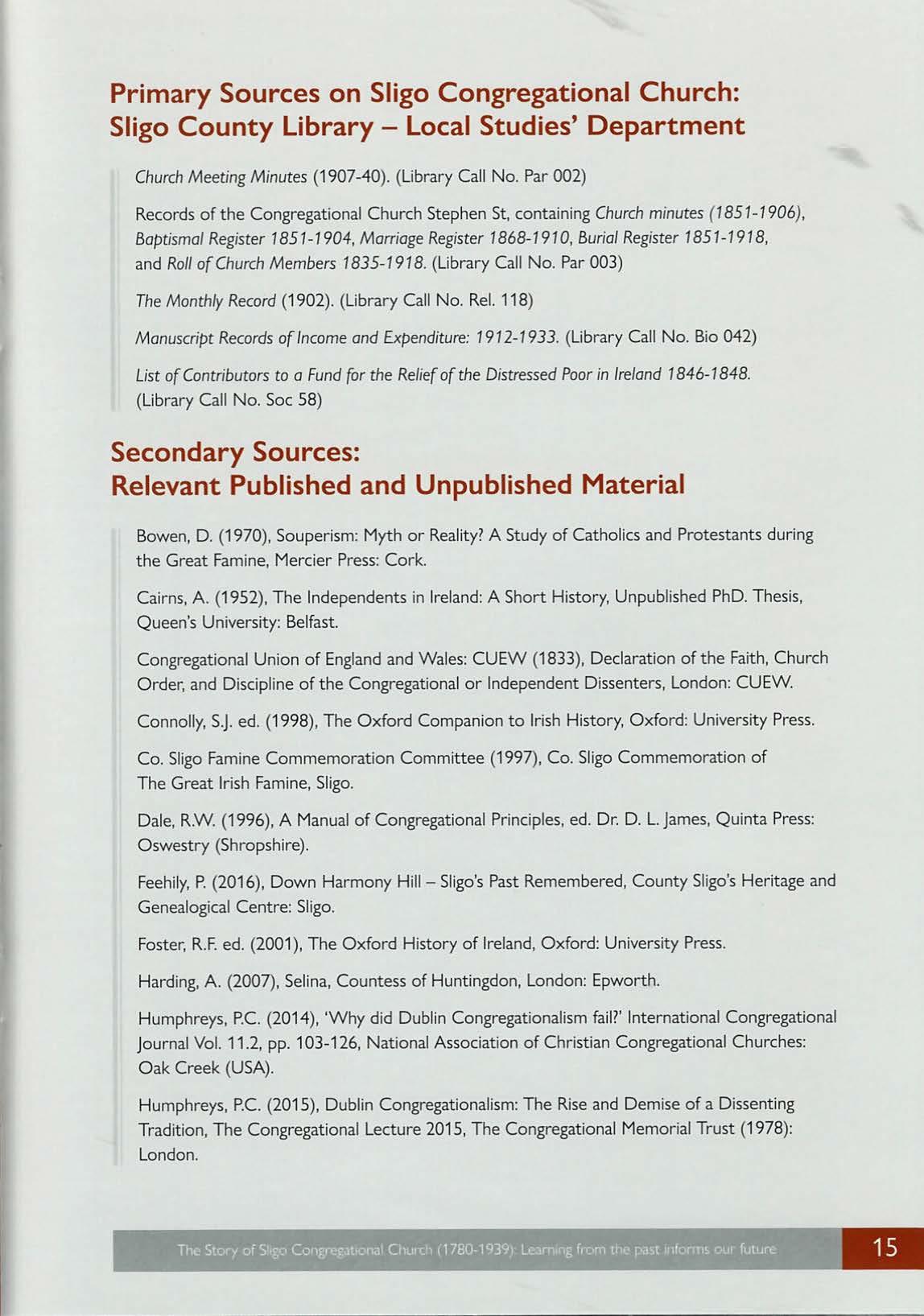 Primary Sources on Sligo Congregational Church: Sligo County Library – Local Studies' Department

Church Meeting Minutes (1907-40). (Library Call No. Par 002)

Records of the Congregational Church Stephen St, containing Church minutes (1851-1906), Baptismal Register 1851-1904, Marriage Register 1868-1910, Burial Register 1851-1918, and Roll of Church Members 1835-1918. (Library Call No. Par 003)

The Monthly Record (1902). (Library Call No. Rel. 118)

Manuscript Records of Income and Expenditure: 1912-1933. (Library Call No. Bio 042)

List of Contributors to a Fund for the Relief of the Distressed Poor in Ireland 1846-1848. (Library Call No. Soc 58)

Secondary Sources: Relevant Published and Unpublished Material

Bowen, D. (1970), Souperism: Myth or Reality? A Study of Catholics and Protestants during the Great Famine, Mercier Press: Cork.

Cairns, A. (1952), The Independents in Ireland: A Short History, Unpublished PhD. Thesis, Queen's University: Belfast.

Congregational Union of England and Wales: CUEW (1833), Declaration of the Faith, Church Order, and Discipline of the Congregational or Independent Dissenters, London: CUEW.

Connolly, S.J. ed. (1998), The Oxford Companion to Irish History, Oxford: University Press.

Co. Sligo Famine Commemoration Committee (1997), Co. Sligo Commemoration of The Great Irish Famine, Sligo.

Dale, R.W. (1996), A Manual of Congregational Principles, ed. Dr. D. L. James, Quinta Press: Oswestry (Shropshire).

Feehily, P. (2016), Down Harmony Hill – Sligo's Past Remembered, County Sligo's Heritage and Genealogical Centre: Sligo.

Foster, R.F. ed. (2001), The Oxford History of Ireland, Oxford: University Press.

Harding, A. (2007), Selina, Countess of Huntingdon, London: Epworth.

Humphreys, P.C. (2014), 'Why did Dublin Congregationalism fail?' International Congregational Journal Vol. 11.2, pp. 103-126, National Association of Christian Congregational Churches: Oak Creek (USA).

Humphreys, P.C. (2015), Dublin Congregationalism: The Rise and Demise of a Dissenting Tradition, The Congregational Lecture 2015, The Congregational Memorial Trust (1978): London.

The Story of Sligo Congregational Church (1780-1939): Learning from the past informs our future 15